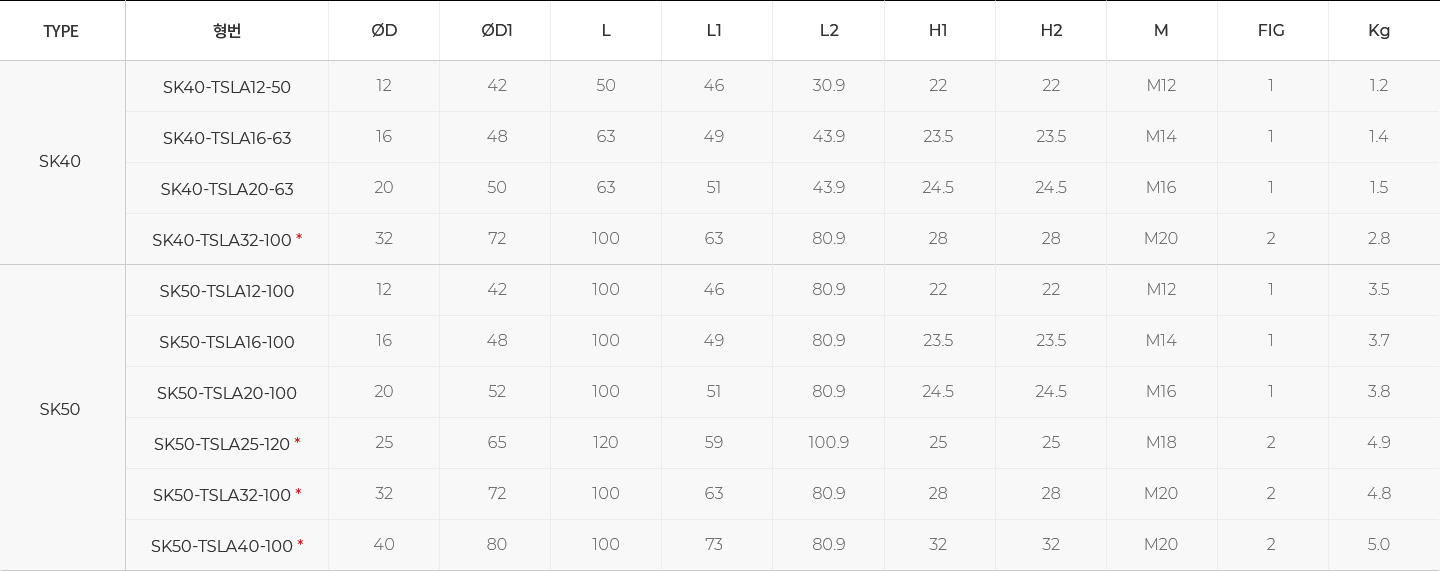 | TYPE | 형번 | ØD | ØD1 | L | L1 | L2 | H1 | H2 | M | FIG | Kg |
|---|---|---|---|---|---|---|---|---|---|---|---|
| SK40 | SK40-TSLA12-50 | 12 | 42 | 50 | 46 | 30.9 | 22 | 22 | M12 | 1 | 1.2 |
| | SK40-TSLA16-63 | 16 | 48 | 63 | 49 | 43.9 | 23.5 | 23.5 | M14 | 1 | 1.4 |
| | SK40-TSLA20-63 | 20 | 50 | 63 | 51 | 43.9 | 24.5 | 24.5 | M16 | 1 | 1.5 |
| | SK40-TSLA32-100 * | 32 | 72 | 100 | 63 | 80.9 | 28 | 28 | M20 | 2 | 2.8 |
| SK50 | SK50-TSLA12-100 | 12 | 42 | 100 | 46 | 80.9 | 22 | 22 | M12 | 1 | 3.5 |
| | SK50-TSLA16-100 | 16 | 48 | 100 | 49 | 80.9 | 23.5 | 23.5 | M14 | 1 | 3.7 |
| | SK50-TSLA20-100 | 20 | 52 | 100 | 51 | 80.9 | 24.5 | 24.5 | M16 | 1 | 3.8 |
| | SK50-TSLA25-120 * | 25 | 65 | 120 | 59 | 100.9 | 25 | 25 | M18 | 2 | 4.9 |
| | SK50-TSLA32-100 * | 32 | 72 | 100 | 63 | 80.9 | 28 | 28 | M20 | 2 | 4.8 |
| | SK50-TSLA40-100 * | 40 | 80 | 100 | 73 | 80.9 | 32 | 32 | M20 | 2 | 5.0 |